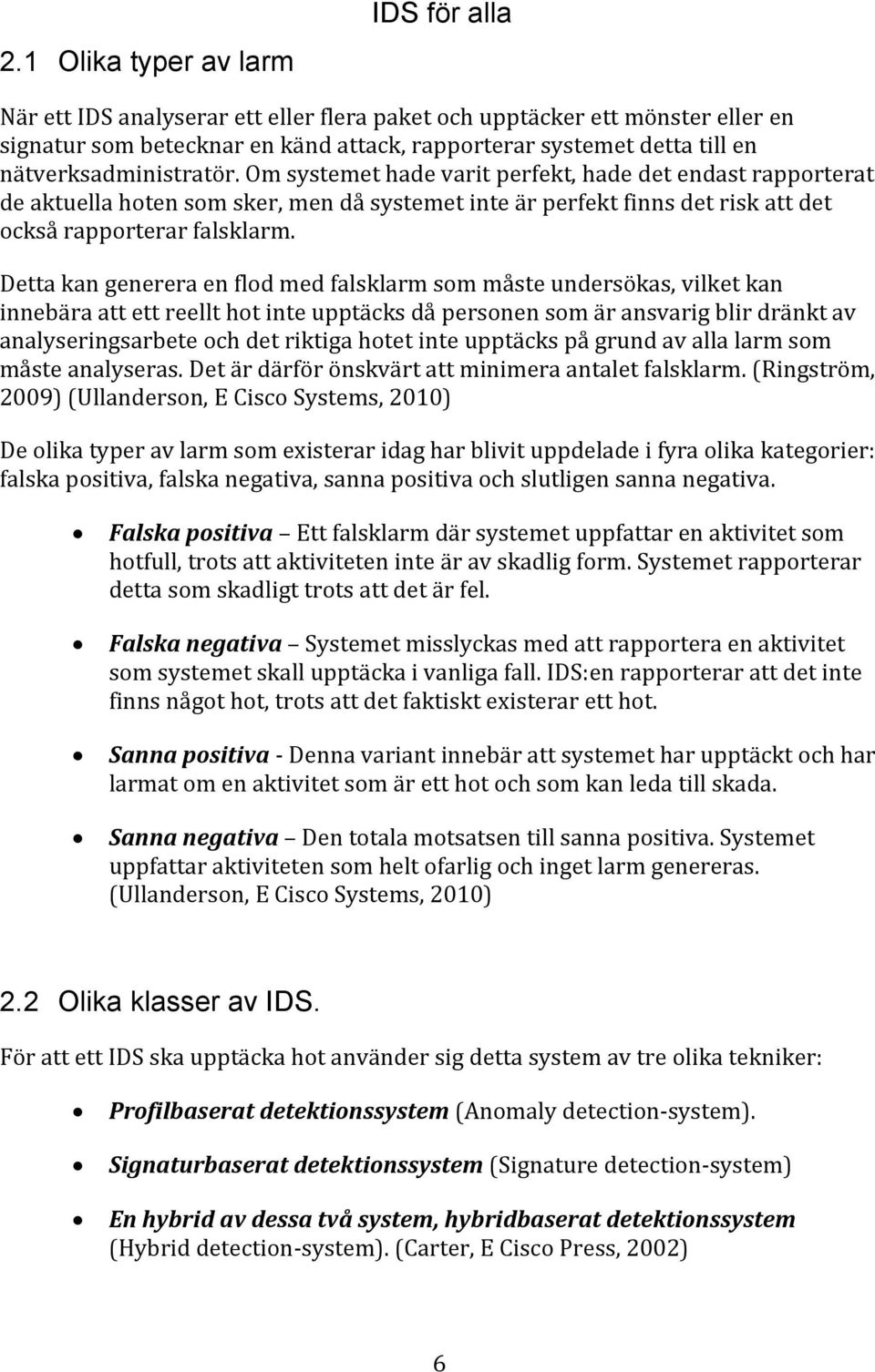 IDS för alla

2.1 Olika typer av larm

När ett IDS analyserar ett eller flera paket och upptäcker ett mönster eller en signatur som betecknar en känd attack, rapporterar systemet detta till en nätverksadministratör. Om systemet hade varit perfekt, hade det endast rapporterat de aktuella hoten som sker, men då systemet inte är perfekt finns det risk att det också rapporterar falsklarm.

Detta kan generera en flod med falsklarm som måste undersökas, vilket kan innebära att ett reellt hot inte upptäcks då personen som är ansvarig blir dränkt av analyseringsarbete och det riktiga hotet inte upptäcks på grund av alla larm som måste analyseras. Det är därför önskvärt att minimera antalet falsklarm. (Ringström, 2009) (Ullanderson, E Cisco Systems, 2010)

De olika typer av larm som existerar idag har blivit uppdelade i fyra olika kategorier: falska positiva, falska negativa, sanna positiva och slutligen sanna negativa.

• Falska positiva – Ett falsklarm där systemet uppfattar en aktivitet som hotfull, trots att aktiviteten inte är av skadlig form. Systemet rapporterar detta som skadligt trots att det är fel.

• Falska negativa – Systemet misslyckas med att rapportera en aktivitet som systemet skall upptäcka i vanliga fall. IDS:en rapporterar att det inte finns något hot, trots att det faktiskt existerar ett hot.

• Sanna positiva - Denna variant innebär att systemet har upptäckt och har larmat om en aktivitet som är ett hot och som kan leda till skada.

• Sanna negativa – Den totala motsatsen till sanna positiva. Systemet uppfattar aktiviteten som helt ofarlig och inget larm genereras. (Ullanderson, E Cisco Systems, 2010)

2.2 Olika klasser av IDS.

För att ett IDS ska upptäcka hot använder sig detta system av tre olika tekniker:

• Profilbaserat detektionssystem (Anomaly detection-system).

• Signaturbaserat detektionssystem (Signature detection-system)

• En hybrid av dessa två system, hybridbaserat detektionssystem (Hybrid detection-system). (Carter, E Cisco Press, 2002)

6